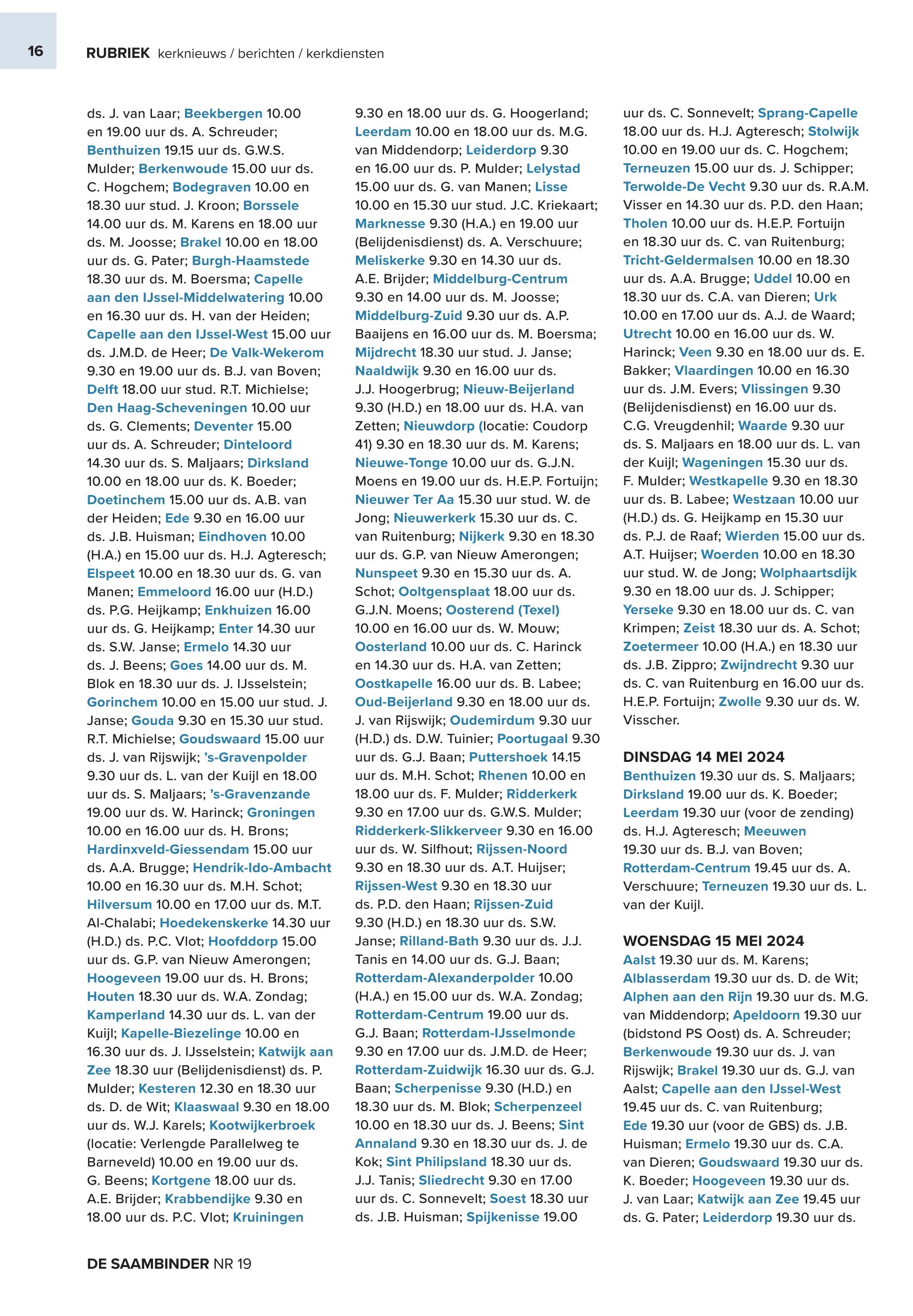 16

RUBRIEK kerknieuws / berichten / kerkdiensten

ds. J. van Laar; Beekbergen 10.00 en 19.00 uur ds. A. Schreuder; Benthuizen 19.15 uur ds. G.W.S. Mulder; Berkenwoude 15.00 uur ds. C. Hogchem; Bodegraven 10.00 en 18.30 uur stud. J. Kroon; Borssele 14.00 uur ds. M. Karens en 18.00 uur ds. M. Joosse; Brakel 10.00 en 18.00 uur ds. G. Pater; Burgh-Haamstede 18.30 uur ds. M. Boersma; Capelle aan den IJssel-Middelwatering 10.00 en 16.30 uur ds. H. van der Heiden; Capelle aan den IJssel-West 15.00 uur ds. J.M.D. de Heer; De Valk-Wekerom 9.30 en 19.00 uur ds. B.J. van Boven; Delft 18.00 uur stud. R.T. Michielse; Den Haag-Scheveningen 10.00 uur ds. G. Clements; Deventer 15.00 uur ds. A. Schreuder; Dinteloord 14.30 uur ds. S. Maljaars; Dirksland 10.00 en 18.00 uur ds. K. Boeder; Doetinchem 15.00 uur ds. A.B. van der Heiden; Ede 9.30 en 16.00 uur ds. J.B. Huisman; Eindhoven 10.00 (H.A.) en 15.00 uur ds. H.J. Agteresch; Elspeet 10.00 en 18.30 uur ds. G. van Manen; Emmeloord 16.00 uur (H.D.) ds. P.G. Heijkamp; Enkhuizen 16.00 uur ds. G. Heijkamp; Enter 14.30 uur ds. S.W. Janse; Ermelo 14.30 uur ds. J. Beens; Goes 14.00 uur ds. M. Blok en 18.30 uur ds. J. IJsselstein; Gorinchem 10.00 en 15.00 uur stud. J. Janse; Gouda 9.30 en 15.30 uur stud. R.T. Michielse; Goudswaard 15.00 uur ds. J. van Rijswijk; 's-Gravenpolder 9.30 uur ds. L. van der Kuijl en 18.00 uur ds. S. Maljaars; 's-Gravenzande 19.00 uur ds. W. Harinck; Groningen 10.00 en 16.00 uur ds. H. Brons; Hardinxveld-Giessendam 15.00 uur ds. A.A. Brugge; Hendrik-Ido-Ambacht 10.00 en 16.30 uur ds. M.H. Schot; Hilversum 10.00 en 17.00 uur ds. M.T. Al-Chalabi; Hoedekenskerke 14.30 uur (H.D.) ds. P.C. Vlot; Hoofddorp 15.00 uur ds. G.P. van Nieuw Amerongen; Hoogeveen 19.00 uur ds. H. Brons; Houten 18.30 uur ds. W.A. Zondag; Kamperland 14.30 uur ds. L. van der Kuijl; Kapelle-Biezelinge 10.00 en 16.30 uur ds. J. IJsselstein; Katwijk aan Zee 18.30 uur (Belijdenisdienst) ds. P. Mulder; Kesteren 12.30 en 18.30 uur ds. D. de Wit; Klaaswaal 9.30 en 18.00 uur ds. W.J. Karels; Kootwijkerbroek (locatie: Verlengde Parallelweg te Barneveld) 10.00 en 19.00 uur ds. G. Beens; Kortgene 18.00 uur ds. A.E. Brijder; Krabbendijke 9.30 en 18.00 uur ds. P.C. Vlot; Kruiningen 9.30 en 18.00 uur ds. G. Hoogerland; Leerdam 10.00 en 18.00 uur ds. M.G. van Middendorp; Leiderdorp 9.30 en 16.00 uur ds. P. Mulder; Lelystad 15.00 uur ds. G. van Manen; Lisse 10.00 en 15.30 uur stud. J.C. Kriekaart; Marknesse 9.30 (H.A.) en 19.00 uur (Belijdenisdienst) ds. A. Verschuure; Meliskerke 9.30 en 14.30 uur ds. A.E. Brijder; Middelburg-Centrum 9.30 en 14.00 uur ds. M. Joosse; Middelburg-Zuid 9.30 uur ds. A.P. Baaijens en 16.00 uur ds. M. Boersma; Mijdrecht 18.30 uur stud. J. Janse; Naaldwijk 9.30 en 16.00 uur ds. J.J. Hoogerbrug; Nieuw-Beijerland 9.30 (H.D.) en 18.00 uur ds. H.A. van Zetten; Nieuwdorp (locatie: Coudorp 41) 9.30 en 18.30 uur ds. M. Karens; Nieuwe-Tonge 10.00 uur ds. G.J.N. Moens en 19.00 uur ds. H.E.P. Fortuijn; Nieuwer Ter Aa 15.30 uur stud. W. de Jong; Nieuwerkerk 15.30 uur ds. C. van Ruitenburg; Nijkerk 9.30 en 18.30 uur ds. G.P. van Nieuw Amerongen; Nunspeet 9.30 en 15.30 uur ds. A. Schot; Ooltgensplaat 18.00 uur ds. G.J.N. Moens; Oosterend (Texel) 10.00 en 16.00 uur ds. W. Mouw; Oosterland 10.00 uur ds. C. Harinck en 14.30 uur ds. H.A. van Zetten; Oostkapelle 16.00 uur ds. B. Labee; Oud-Beijerland 9.30 en 18.00 uur ds. J. van Rijswijk; Oudemirdum 9.30 uur (H.D.) ds. D.W. Tuinier; Poortugaal 9.30 uur ds. G.J. Baan; Puttershoek 14.15 uur ds. M.H. Schot; Rhenen 10.00 en 18.00 uur ds. F. Mulder; Ridderkerk 9.30 en 17.00 uur ds. G.W.S. Mulder; Ridderkerk-Slikkerveer 9.30 en 16.00 uur ds. W. Silfhout; Rijssen-Noord 9.30 en 18.30 uur ds. A.T. Huijser; Rijssen-West 9.30 en 18.30 uur ds. P.D. den Haan; Rijssen-Zuid 9.30 (H.D.) en 18.30 uur ds. S.W. Janse; Rilland-Bath 9.30 uur ds. J.J. Tanis en 14.00 uur ds. G.J. Baan; Rotterdam-Alexanderpolder 10.00 (H.A.) en 15.00 uur ds. W.A. Zondag; Rotterdam-Centrum 19.00 uur ds. G.J. Baan; Rotterdam-IJsselmonde 9.30 en 17.00 uur ds. J.M.D. de Heer; Rotterdam-Zuidwijk 16.30 uur ds. G.J. Baan; Scherpenisse 9.30 (H.D.) en 18.30 uur ds. M. Blok; Scherpenzeel 10.00 en 18.30 uur ds. J. Beens; Sint Annaland 9.30 en 18.30 uur ds. J. de Kok; Sint Philipsland 18.30 uur ds. J.J. Tanis; Sliedrecht 9.30 en 17.00 uur ds. C. Sonnevelt; Soest 18.30 uur ds. J.B. Huisman; Spijkenisse 19.00 uur ds. C. Sonnevelt; Sprang-Capelle 18.00 uur ds. H.J. Agteresch; Stolwijk 10.00 en 19.00 uur ds. C. Hogchem; Terneuzen 15.00 uur ds. J. Schipper; Terwolde-De Vecht 9.30 uur ds. R.A.M. Visser en 14.30 uur ds. P.D. den Haan; Tholen 10.00 uur ds. H.E.P. Fortuijn en 18.30 uur ds. C. van Ruitenburg; Tricht-Geldermalsen 10.00 en 18.30 uur ds. A.A. Brugge; Uddel 10.00 en 18.30 uur ds. C.A. van Dieren; Urk 10.00 en 17.00 uur ds. A.J. de Waard; Utrecht 10.00 en 16.00 uur ds. W. Harinck; Veen 9.30 en 18.00 uur ds. E. Bakker; Vlaardingen 10.00 en 16.30 uur ds. J.M. Evers; Vlissingen 9.30 (Belijdenisdienst) en 16.00 uur ds. C.G. Vreugdenhil; Waarde 9.30 uur ds. S. Maljaars en 18.00 uur ds. L. van der Kuijl; Wageningen 15.30 uur ds. F. Mulder; Westkapelle 9.30 en 18.30 uur ds. B. Labee; Westzaan 10.00 uur (H.D.) ds. G. Heijkamp en 15.30 uur ds. P.J. de Raaf; Wierden 15.00 uur ds. A.T. Huijser; Woerden 10.00 en 18.30 uur stud. W. de Jong; Wolphaartsdijk 9.30 en 18.00 uur ds. J. Schipper; Yerseke 9.30 en 18.00 uur ds. C. van Krimpen; Zeist 18.30 uur ds. A. Schot; Zoetermeer 10.00 (H.A.) en 18.30 uur ds. J.B. Zippro; Zwijndrecht 9.30 uur ds. C. van Ruitenburg en 16.00 uur ds. H.E.P. Fortuijn; Zwolle 9.30 uur ds. W. Visscher.

DINSDAG 14 MEI 2024
Benthuizen 19.30 uur ds. S. Maljaars; Dirksland 19.00 uur ds. K. Boeder; Leerdam 19.30 uur (voor de zending) ds. H.J. Agteresch; Meeuwen 19.30 uur ds. B.J. van Boven; Rotterdam-Centrum 19.45 uur ds. A. Verschuure; Terneuzen 19.30 uur ds. L. van der Kuijl.

WOENSDAG 15 MEI 2024
Aalst 19.30 uur ds. M. Karens; Alblasserdam 19.30 uur ds. D. de Wit; Alphen aan den Rijn 19.30 uur ds. M.G. van Middendorp; Apeldoorn 19.30 uur (bidstond PS Oost) ds. A. Schreuder; Berkenwoude 19.30 uur ds. J. van Rijswijk; Brakel 19.30 uur ds. G.J. van Aalst; Capelle aan den IJssel-West 19.45 uur ds. C. van Ruitenburg; Ede 19.30 uur (voor de GBS) ds. J.B. Huisman; Ermelo 19.30 uur ds. C.A. van Dieren; Goudswaard 19.30 uur ds. K. Boeder; Hoogeveen 19.30 uur ds. J. van Laar; Katwijk aan Zee 19.45 uur ds. G. Pater; Leiderdorp 19.30 uur ds.

DE SAAMBINDER NR 19